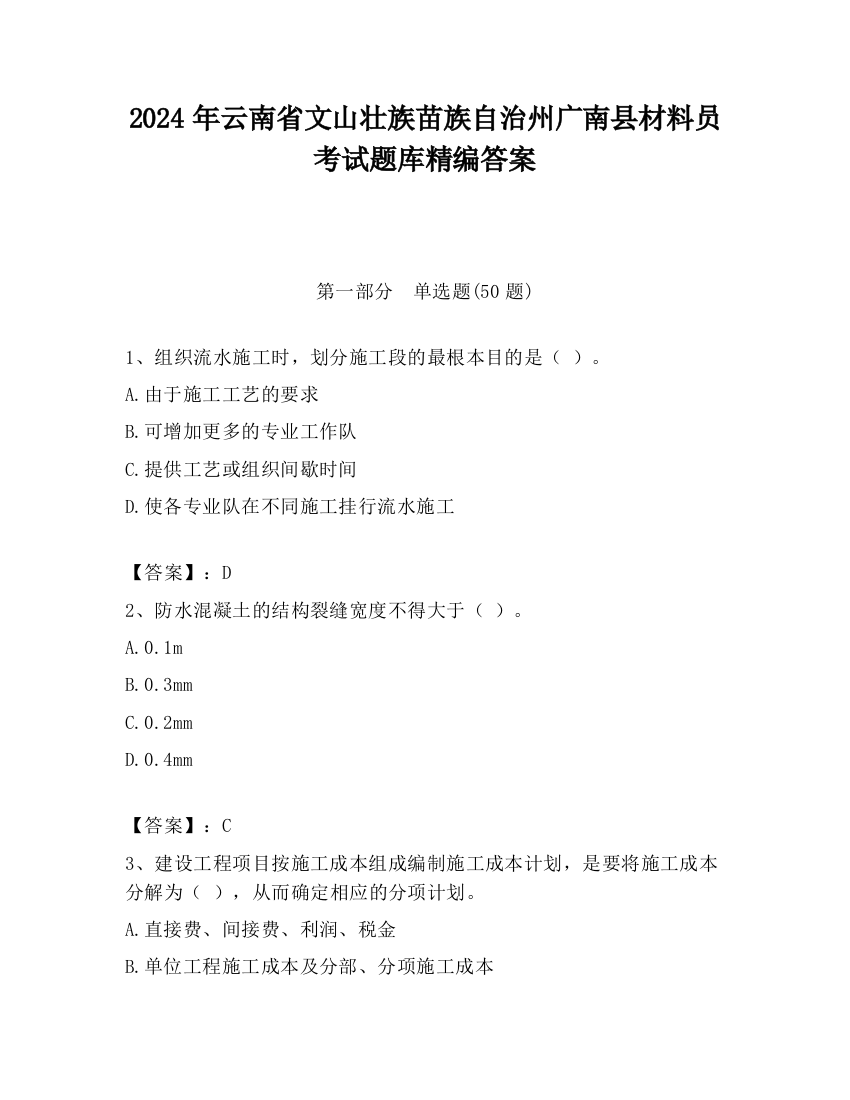 2024 年云南省文山壮族苗族自治州广南县材料员考试题库精编答案

第一部分 单选题(50 题)

1、组织流水施工时，划分施工段的最根本目的是（ ）。

A.由于施工工艺的要求

B.可增加更多的专业工作队

C.提供工艺或组织间歇时间

D.使各专业队在不同施工挂行流水施工

【答案】：D

2、防水混凝土的结构裂缝宽度不得大于（ ）。

A.0.1m

B.0.3mm

C.0.2mm

D.0.4mm

【答案】：C

3、建设工程项目按施工成本组成编制施工成本计划，是要将施工成本分解为（ ），从而确定相应的分项计划。

A.直接费、间接费、利润、税金

B.单位工程施工成本及分部、分项施工成本